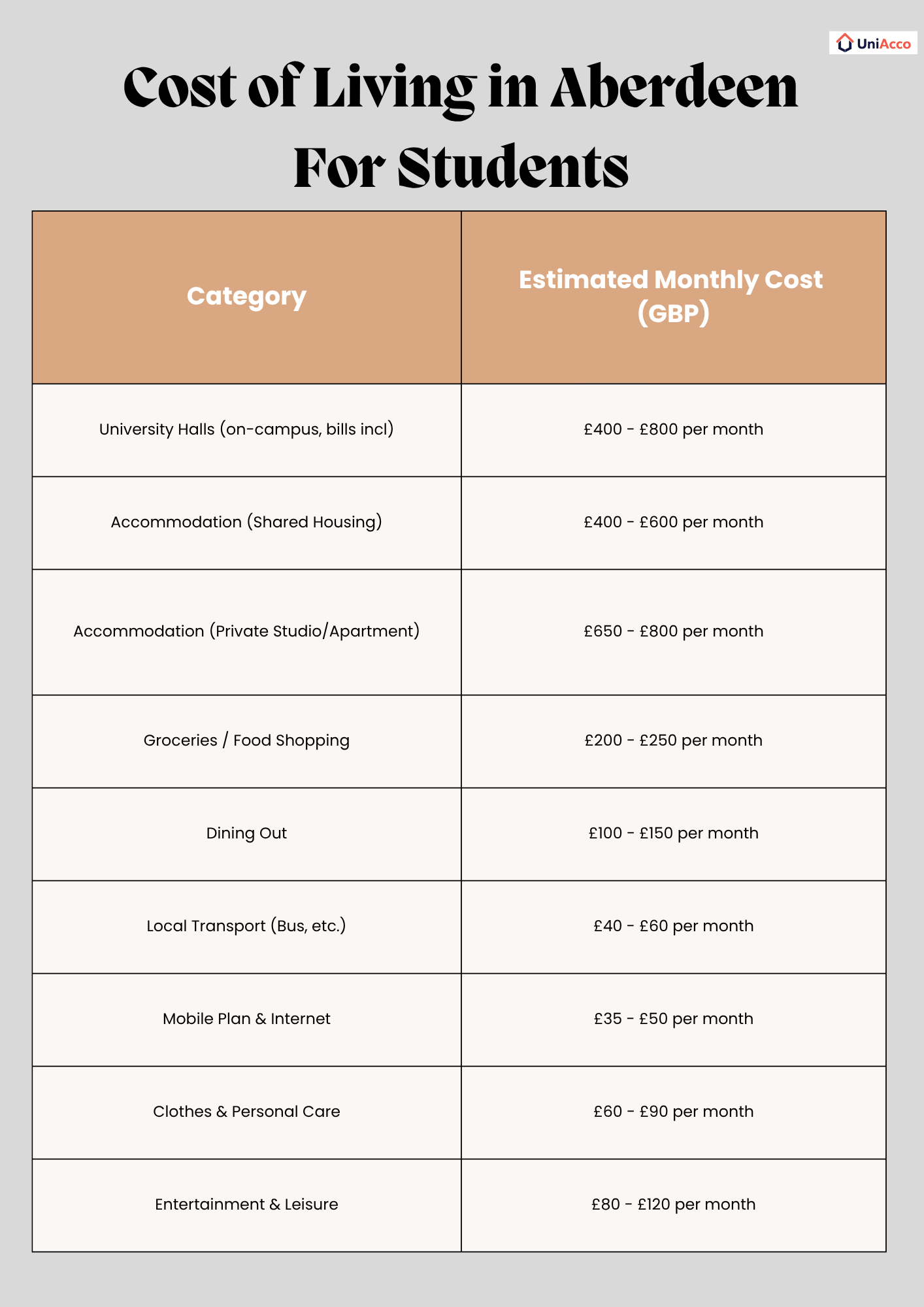 UniAcco

Cost of Living in Aberdeen For Students

| Category | Estimated Monthly Cost (GBP) |
|---|---|
| University Halls (on-campus, bills incl) | £400 - £800 per month |
| Accommodation (Shared Housing) | £400 - £600 per month |
| Accommodation (Private Studio/Apartment) | £650 - £800 per month |
| Groceries / Food Shopping | £200 - £250 per month |
| Dining Out | £100 - £150 per month |
| Local Transport (Bus, etc.) | £40 - £60 per month |
| Mobile Plan & Internet | £35 - £50 per month |
| Clothes & Personal Care | £60 - £90 per month |
| Entertainment & Leisure | £80 - £120 per month |